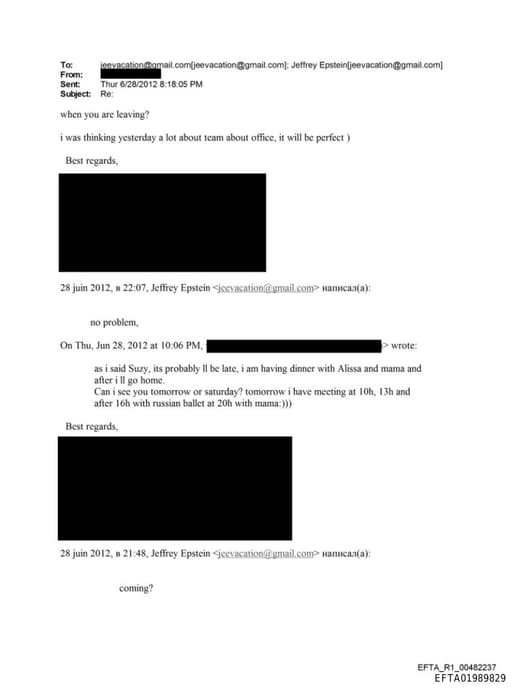 To: jeevacation@gmail.com[jeevacation@gmail.com]; Jeffrey Epstein[jeevacation@gmail.com]
From:
Sent: Thur 6/28/2012 8:18:05 PM
Subject: Re:

when you are leaving?

i was thinking yesterday a lot about team about office, it will be perfect )

Best regards,

28 juin 2012, в 22:07, Jeffrey Epstein <jeevacation@gmail.com> написал(а):

no problem,

On Thu, Jun 28, 2012 at 10:06 PM, > wrote:

as i said Suzy, its probably ll be late, i am having dinner with Alissa and mama and after i ll go home.
Can i see you tomorrow or saturday? tomorrow i have meeting at 10h, 13h and after 16h with russian ballet at 20h with mama:)))

Best regards,

28 juin 2012, в 21:48, Jeffrey Epstein <jeevacation@gmail.com> написал(а):

coming?

EFTA_R1_00482237
EFTA01989829